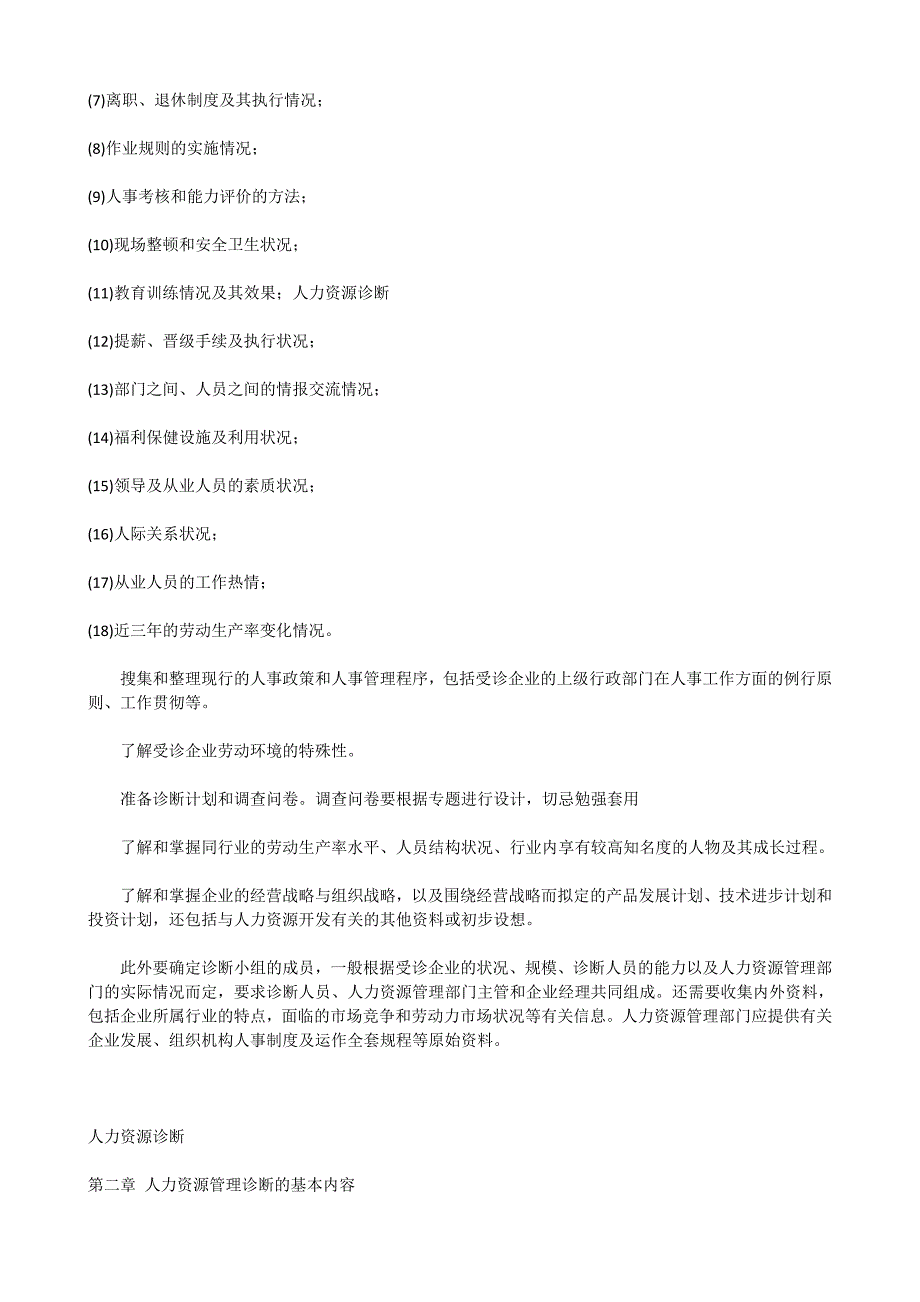 (7)离职、退休制度及其执行情况；

(8)作业规则的实施情况；

(9)人事考核和能力评价的方法；

(10)现场整顿和安全卫生状况；

(11)教育训练情况及其效果；人力资源诊断

(12)提薪、晋级手续及执行状况；

(13)部门之间、人员之间的情报交流情况；

(14)福利保健设施及利用状况；

(15)领导及从业人员的素质状况；

(16)人际关系状况；

(17)从业人员的工作热情；

(18)近三年的劳动生产率变化情况。

搜集和整理现行的人事政策和人事管理程序，包括受诊企业的上级行政部门在人事工作方面的例行原则、工作贯彻等。

了解受诊企业劳动环境的特殊性。

准备诊断计划和调查问卷。调查问卷要根据专题进行设计，切忌勉强套用

了解和掌握同行业的劳动生产率水平、人员结构状况、行业内享有较高知名度的人物及其成长过程。

了解和掌握企业的经营战略与组织战略，以及围绕经营战略而拟定的产品发展计划、技术进步计划和投资计划，还包括与人力资源开发有关的其他资料或初步设想。

此外要确定诊断小组的成员，一般根据受诊企业的状况、规模、诊断人员的能力以及人力资源管理部门的实际情况而定，要求诊断人员、人力资源管理部门主管和企业经理共同组成。还需要收集内外资料，包括企业所属行业的特点，面临的市场竞争和劳动力市场状况等有关信息。人力资源管理部门应提供有关企业发展、组织机构人事制度及运作全套规程等原始资料。

人力资源诊断

第二章 人力资源管理诊断的基本内容